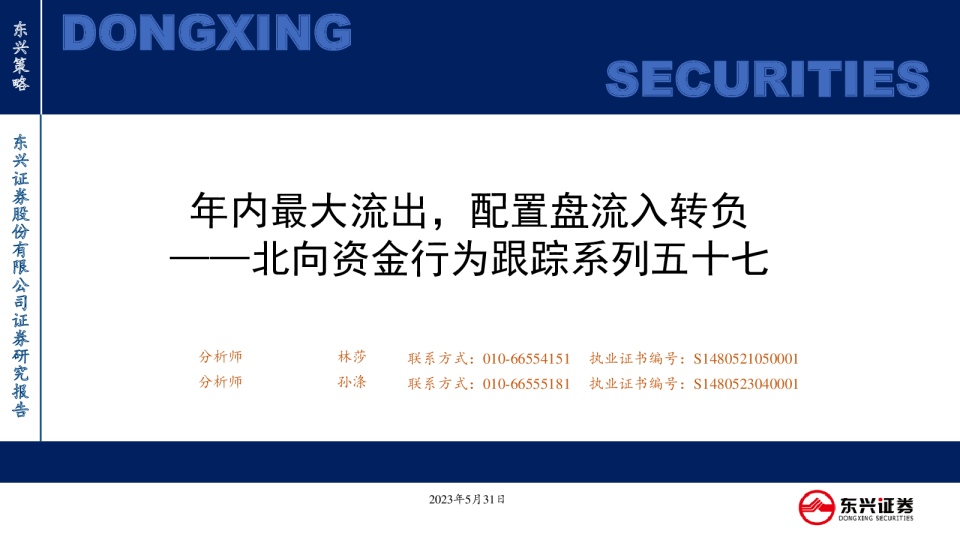 东兴策略

DONGXING

SECURITIES

东兴证券股份有限公司证券研究报告

年内最大流出，配置盘流入转负
——北向资金行为跟踪系列五十七

分析师 林莎 联系方式：010-66554151 执业证书编号：S1480521050001
分析师 孙涤 联系方式：010-66555181 执业证书编号：S1480523040001

2023年5月31日

东兴证券
DONGXING SECURITIES